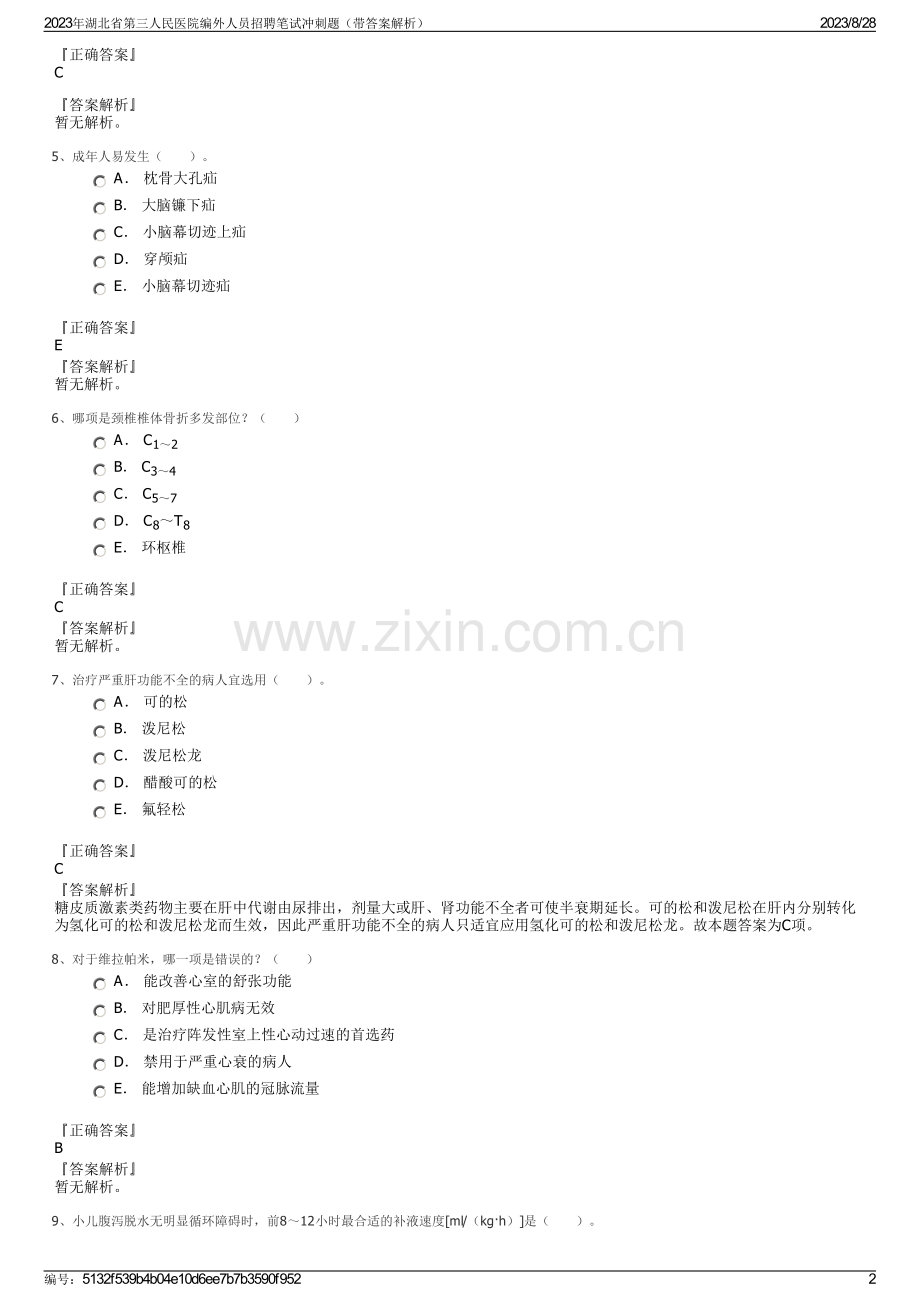 2023年湖北省第三人民医院编外人员招聘笔试冲刺题（带答案解析）

2023/8/28

『正确答案』
C

『答案解析』
暂无解析。

5、成年人易发生（　　）。

A． 枕骨大孔疝

B． 大脑镰下疝

C． 小脑幕切迹上疝

D． 穿颅疝

E． 小脑幕切迹疝

『正确答案』
E

『答案解析』
暂无解析。

6、哪项是颈椎椎体骨折多发部位？（　　）

A． $C_{1\sim2}$

B． $C_{3\sim4}$

C． $C_{5\sim7}$

D． $C_8\sim T_8$

E． 环枢椎

『正确答案』
C

『答案解析』
暂无解析。

www.zixin.com.cn

7、治疗严重肝功能不全的病人宜选用（　　）。

A． 可的松

B． 泼尼松

C． 泼尼松龙

D． 醋酸可的松

E． 氟轻松

『正确答案』
C

『答案解析』
糖皮质激素类药物主要在肝中代谢由尿排出，剂量大或肝、肾功能不全者可使半衰期延长。可的松和泼尼松在肝内分别转化为氢化可的松和泼尼松龙而生效，因此严重肝功能不全的病人只适宜应用氢化可的松和泼尼松龙。故本题答案为C项。

8、对于维拉帕米，哪一项是错误的？（　　）

A． 能改善心室的舒张功能

B． 对肥厚性心肌病无效

C． 是治疗阵发性室上性心动过速的首选药

D． 禁用于严重心衰的病人

E． 能增加缺血心肌的冠脉流量

『正确答案』
B

『答案解析』
暂无解析。

9、小儿腹泻脱水无明显循环障碍时，前8～12小时最合适的补液速度[ml/（kg·h）]是（　　）。

编号：5132f539b4b04e10d6ee7b7b3590f952

2